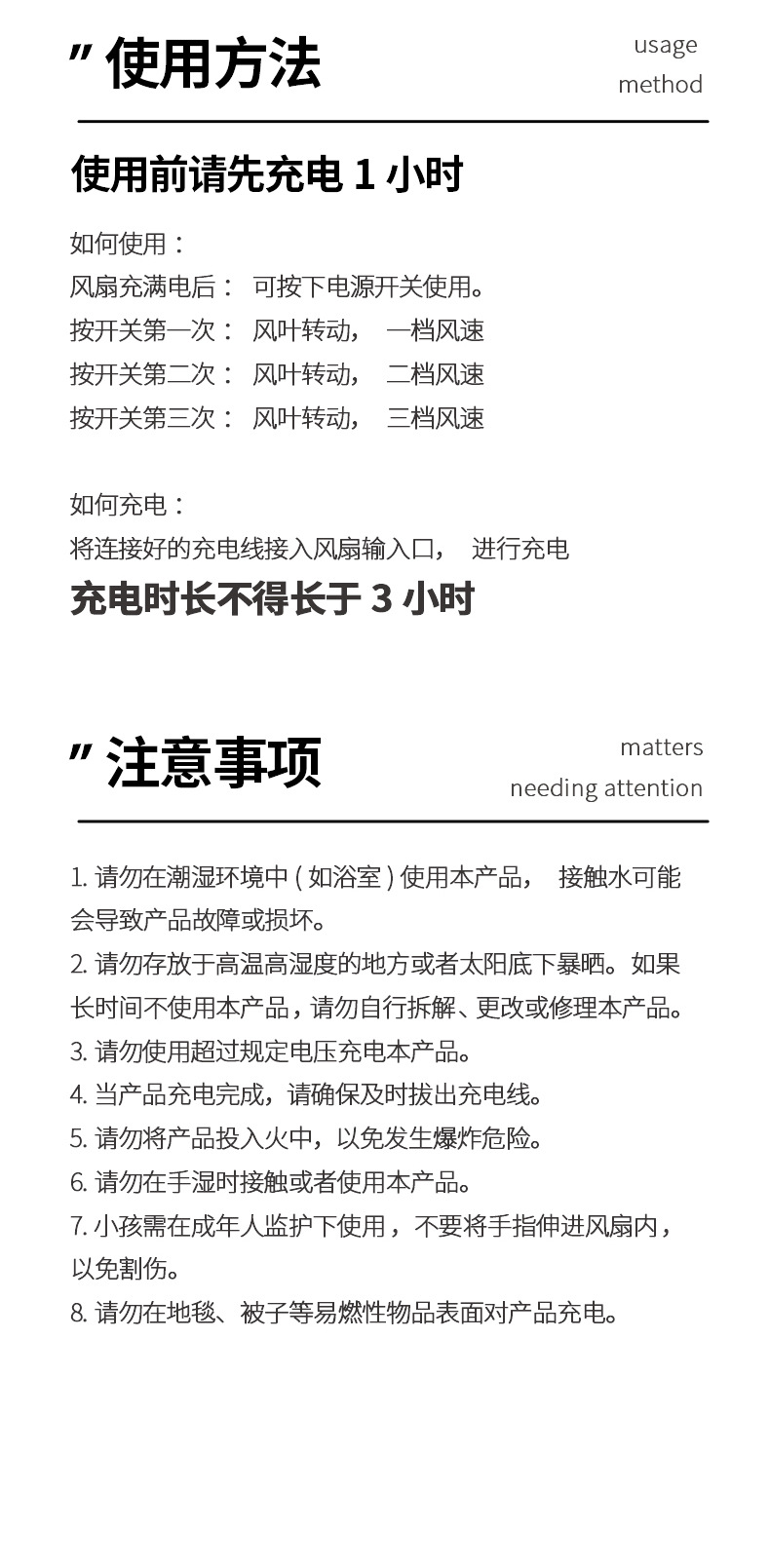 " 使用方法

usage method

使用前请先充电 1 小时

如何使用：
风扇充满电后： 可按下电源开关使用。
按开关第一次： 风叶转动， 一档风速
按开关第二次： 风叶转动， 二档风速
按开关第三次： 风叶转动， 三档风速

如何充电：
将连接好的充电线接入风扇输入口， 进行充电
充电时长不得长于 3 小时

" 注意事项

matters needing attention

1. 请勿在潮湿环境中 ( 如浴室 ) 使用本产品， 接触水可能会导致产品故障或损坏。
2. 请勿存放于高温高湿度的地方或者太阳底下暴晒。如果长时间不使用本产品，请勿自行拆解、更改或修理本产品。
3. 请勿使用超过规定电压充电本产品。
4. 当产品充电完成，请确保及时拔出充电线。
5. 请勿将产品投入火中，以免发生爆炸危险。
6. 请勿在手湿时接触或者使用本产品。
7. 小孩需在成年人监护下使用，不要将手指伸进风扇内，以免割伤。
8. 请勿在地毯、被子等易燃性物品表面对产品充电。